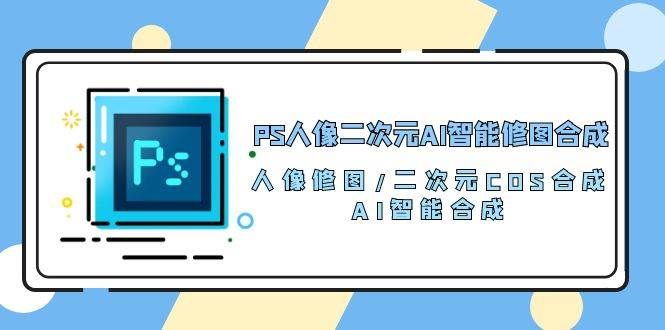 Ps

PS人像二次元AI智能修图合成

人像修图/二次元COS合成
AI智能合成